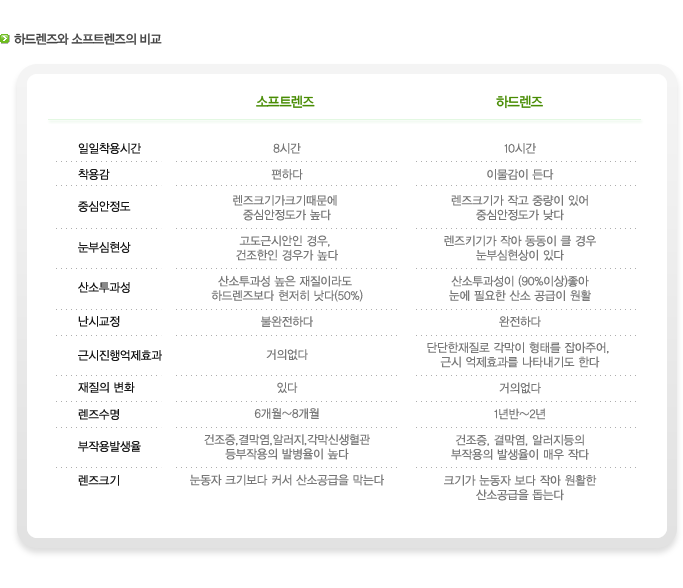 하드렌즈와 소프트렌즈의 비교

| | 소프트렌즈 | 하드렌즈 |
|---|---|---|
| 일일착용시간 | 8시간 | 10시간 |
| 착용감 | 편하다 | 이물감이 든다 |
| 중심안정도 | 렌즈크기가크기때문에 중심안정도가 높다 | 렌즈크기가 작고 중량이 있어 중심안정도가 낮다 |
| 눈부심현상 | 고도근시안인 경우, 건조한인 경우가 높다 | 렌즈키기가 작아 동동이 클 경우 눈부심현상이 있다 |
| 산소투과성 | 산소투과성 높은 재질이라도 하드렌즈보다 현저히 낫다(50%) | 산소투과성이 (90%이상)좋아 눈에 필요한 산소 공급이 원활 |
| 난시교정 | 불완전하다 | 완전하다 |
| 근시진행억제효과 | 거의없다 | 단단한재질로 각막이 형태를 잡아주어, 근시 억제효과를 나타내기도 한다 |
| 재질의 변화 | 있다 | 거의없다 |
| 렌즈수명 | 6개월~8개월 | 1년반~2년 |
| 부작용발생율 | 건조증,결막염,알러지,각막신생혈관 등부작용의 발병율이 높다 | 건조증, 결막염, 알러지등의 부작용의 발생율이 매우 작다 |
| 렌즈크기 | 눈동자 크기보다 커서 산소공급을 막는다 | 크기가 눈동자 보다 작아 원활한 산소공급을 돕는다 |